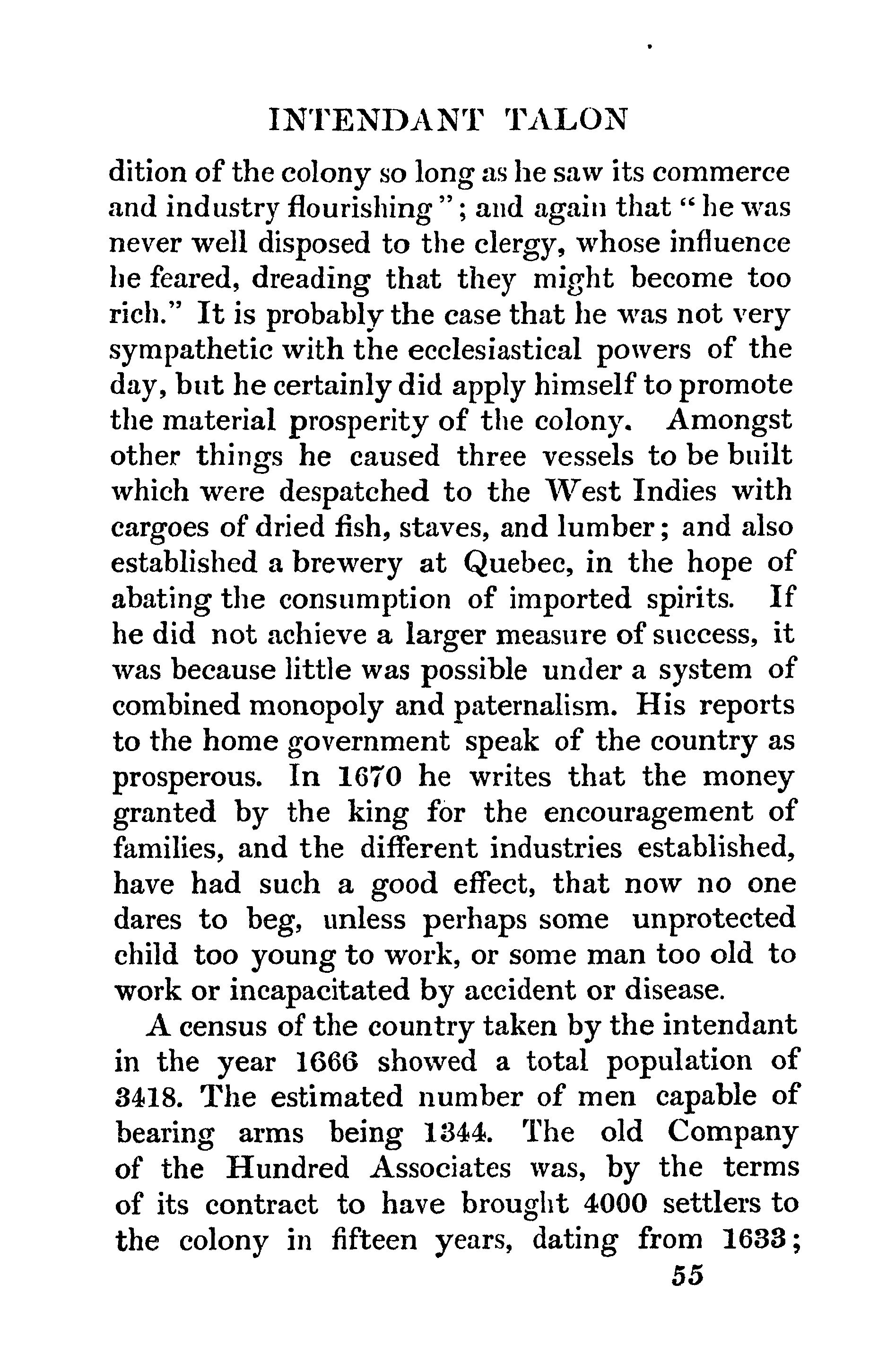 INTENDANT TALON

dition of the colony so long as he saw its commerce and industry flourishing"; and again that "he was never well disposed to the clergy, whose influence he feared, dreading that they might become too rich." It is probably the case that he was not very sympathetic with the ecclesiastical powers of the day, but he certainly did apply himself to promote the material prosperity of the colony. Amongst other things he caused three vessels to be built which were despatched to the West Indies with cargoes of dried fish, staves, and lumber; and also established a brewery at Quebec, in the hope of abating the consumption of imported spirits. If he did not achieve a larger measure of success, it was because little was possible under a system of combined monopoly and paternalism. His reports to the home government speak of the country as prosperous. In 1670 he writes that the money granted by the king for the encouragement of families, and the different industries established, have had such a good effect, that now no one dares to beg, unless perhaps some unprotected child too young to work, or some man too old to work or incapacitated by accident or disease.

A census of the country taken by the intendant in the year 1666 showed a total population of 3418. The estimated number of men capable of bearing arms being 1344. The old Company of the Hundred Associates was, by the terms of its contract to have brought 4000 settlers to the colony in fifteen years, dating from 1633;

55